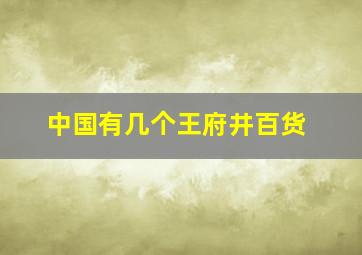 中国有几个王府井百货